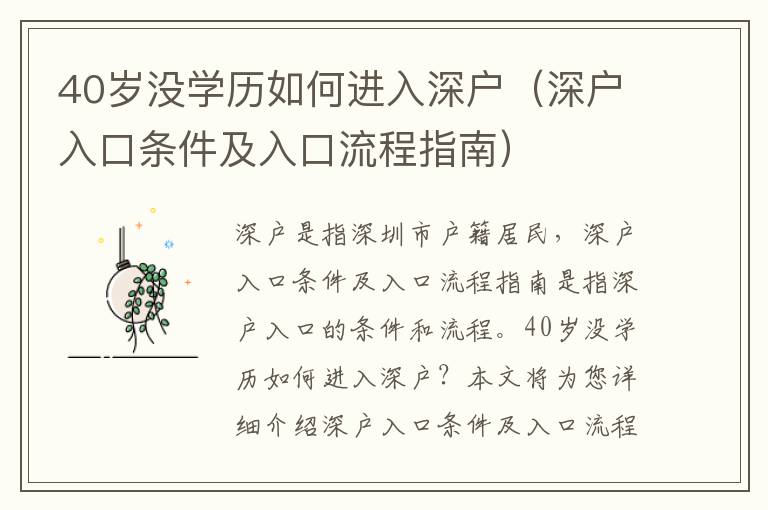 40岁没学历如何进入深户（深户入口条件及入口流程指南）

深户是指深圳市户籍居民，深户入口条件及入口流程指南是指深户入口的条件和流程。40岁没学历如何进入深户？本文将为您详细介绍深户入口条件及入口流程